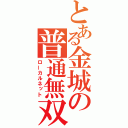 とある金城の
普通無双
ローカルネット